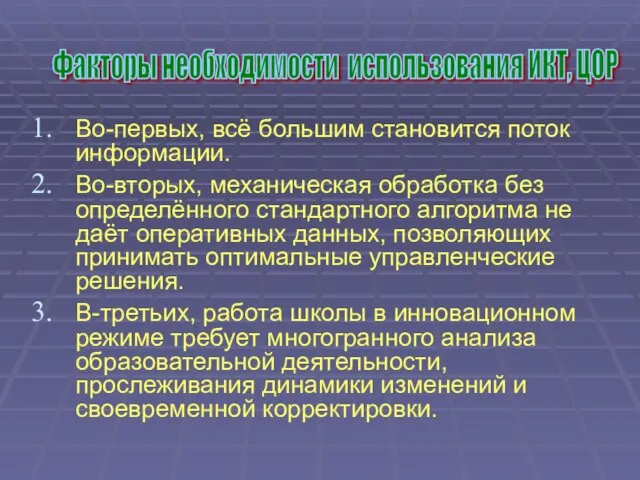 Факторы необходимости использования ИКТ, ЦОР

1. Во-первых, всё большим становится поток информации.
2. Во-вторых, механическая обработка без определённого стандартного алгоритма не даёт оперативных данных, позволяющих принимать оптимальные управленческие решения.
3. В-третьих, работа школы в инновационном режиме требует многогранного анализа образовательной деятельности, прослеживания динамики изменений и своевременной корректировки.